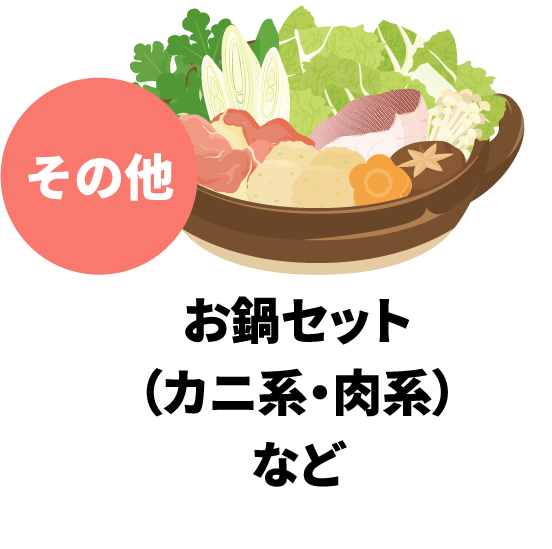 その他

お鍋セット
(カニ系・肉系)
など